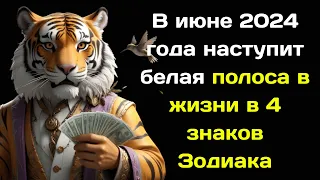 В июне 2024 года наступит белая полоса в жизни в 4 знаков Зодиака